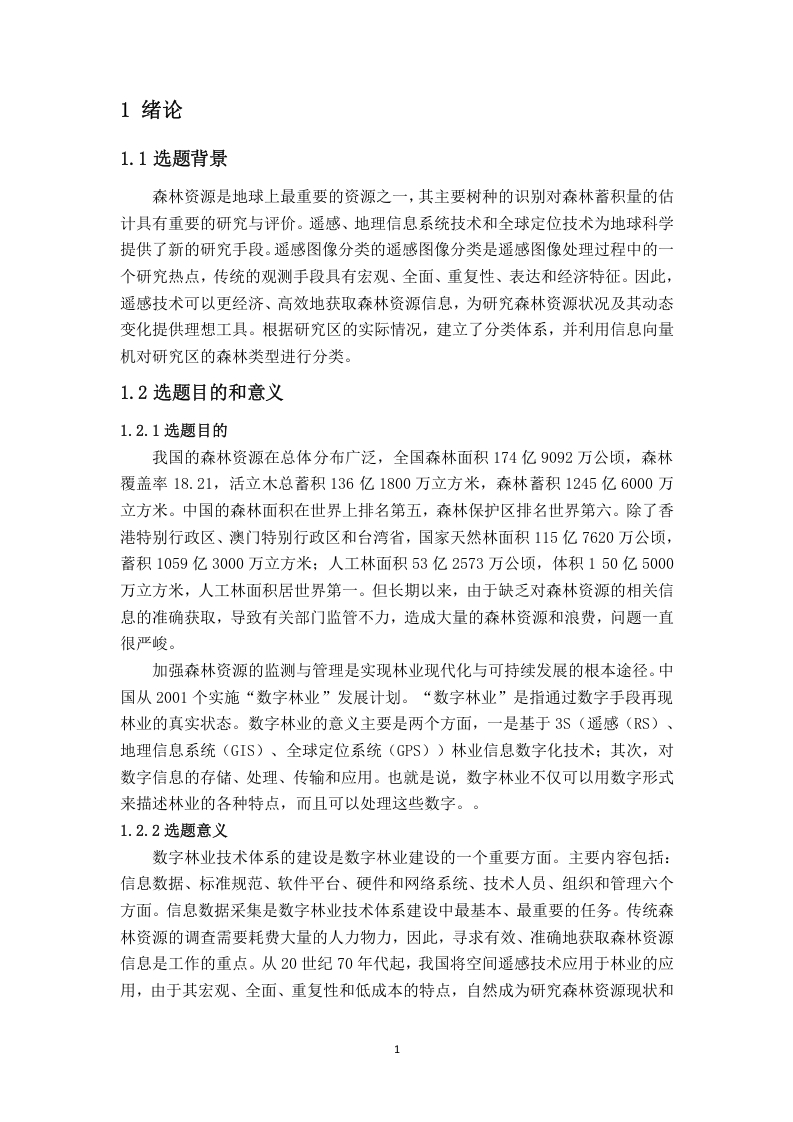 1 绪论

1.1 选题背景

森林资源是地球上最重要的资源之一，其主要树种的识别对森林蓄积量的估计具有重要的研究与评价。遥感、地理信息系统技术和全球定位技术为地球科学提供了新的研究手段。遥感图像分类的遥感图像分类是遥感图像处理过程中的一个研究热点，传统的观测手段具有宏观、全面、重复性、表达和经济特征。因此，遥感技术可以更经济、高效地获取森林资源信息，为研究森林资源状况及其动态变化提供理想工具。根据研究区的实际情况，建立了分类体系，并利用信息向量机对研究区的森林类型进行分类。

1.2 选题目的和意义

1.2.1 选题目的

我国的森林资源在总体分布广泛，全国森林面积 174 亿 9092 万公顷，森林覆盖率 18.21，活立木总蓄积 136 亿 1800 万立方米，森林蓄积 1245 亿 6000 万立方米。中国的森林面积在世界上排名第五，森林保护区排名世界第六。除了香港特别行政区、澳门特别行政区和台湾省，国家天然林面积 115 亿 7620 万公顷，蓄积 1059 亿 3000 万立方米；人工林面积 53 亿 2573 万公顷，体积 1 50 亿 5000 万立方米，人工林面积居世界第一。但长期以来，由于缺乏对森林资源的相关信息的准确获取，导致有关部门监管不力，造成大量的森林资源和浪费，问题一直很严峻。

加强森林资源的监测与管理是实现林业现代化与可持续发展的根本途径。中国从 2001 个实施“数字林业”发展计划。“数字林业”是指通过数字手段再现林业的真实状态。数字林业的意义主要是两个方面，一是基于 3S（遥感（RS）、地理信息系统（GIS）、全球定位系统（GPS））林业信息数字化技术；其次，对数字信息的存储、处理、传输和应用。也就是说，数字林业不仅可以用数字形式来描述林业的各种特点，而且可以处理这些数字。。

1.2.2 选题意义

数字林业技术体系的建设是数字林业建设的一个重要方面。主要内容包括：信息数据、标准规范、软件平台、硬件和网络系统、技术人员、组织和管理六个方面。信息数据采集是数字林业技术体系建设中最基本、最重要的任务。传统森林资源的调查需要耗费大量的人力物力，因此，寻求有效、准确地获取森林资源信息是工作的重点。从 20 世纪 70 年代起，我国将空间遥感技术应用于林业的应用，由于其宏观、全面、重复性和低成本的特点，自然成为研究森林资源现状和

1